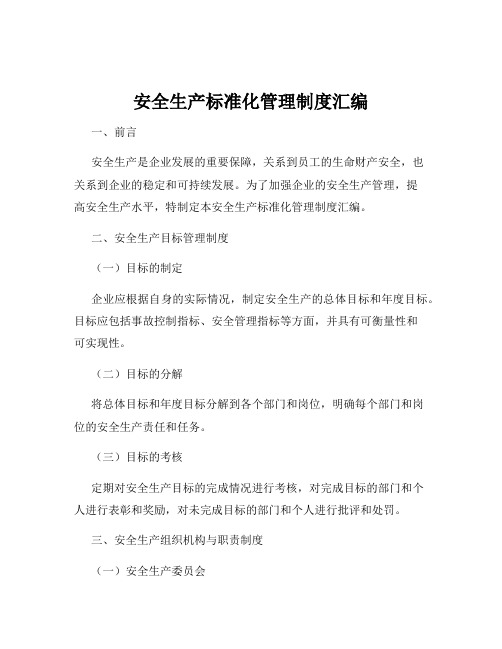 安全生产标准化管理制度汇编

一、前言

安全生产是企业发展的重要保障，关系到员工的生命财产安全，也关系到企业的稳定和可持续发展。为了加强企业的安全生产管理，提高安全生产水平，特制定本安全生产标准化管理制度汇编。

二、安全生产目标管理制度

（一）目标的制定

企业应根据自身的实际情况，制定安全生产的总体目标和年度目标。目标应包括事故控制指标、安全管理指标等方面，并具有可衡量性和可实现性。

（二）目标的分解

将总体目标和年度目标分解到各个部门和岗位，明确每个部门和岗位的安全生产责任和任务。

（三）目标的考核

定期对安全生产目标的完成情况进行考核，对完成目标的部门和个人进行表彰和奖励，对未完成目标的部门和个人进行批评和处罚。

三、安全生产组织机构与职责制度

（一）安全生产委员会